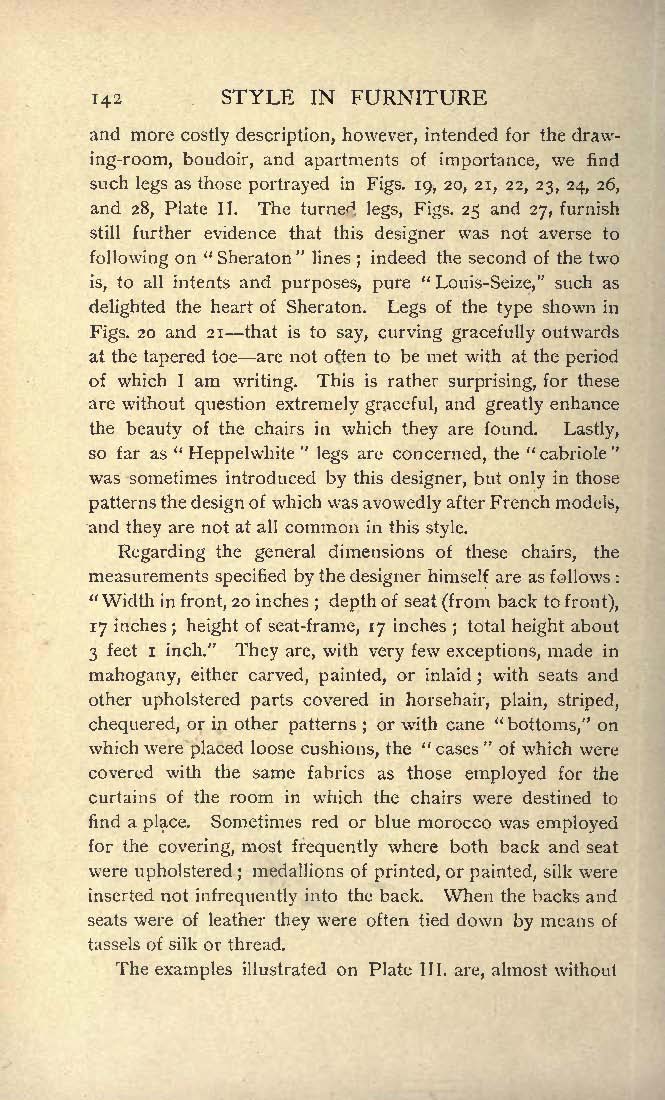 142 STYLE IN FURNITURE

and more costly description, however, intended for the drawing-room, boudoir, and apartments of importance, we find such legs as those portrayed in Figs. 19, 20, 21, 22, 23, 24, 26, and 28, Plate II. The turned legs, Figs. 25 and 27, furnish still further evidence that this designer was not averse to following on "Sheraton" lines; indeed the second of the two is, to all intents and purposes, pure "Louis-Seize," such as delighted the heart of Sheraton. Legs of the type shown in Figs. 20 and 21—that is to say, curving gracefully outwards at the tapered toe—are not often to be met with at the period of which I am writing. This is rather surprising, for these are without question extremely graceful, and greatly enhance the beauty of the chairs in which they are found. Lastly, so far as "Heppelwhite" legs are concerned, the "cabriole" was sometimes introduced by this designer, but only in those patterns the design of which was avowedly after French models, and they are not at all common in this style.

Regarding the general dimensions of these chairs, the measurements specified by the designer himself are as follows: "Width in front, 20 inches; depth of seat (from back to front), 17 inches; height of seat-frame, 17 inches; total height about 3 feet 1 inch." They are, with very few exceptions, made in mahogany, either carved, painted, or inlaid; with seats and other upholstered parts covered in horsehair, plain, striped, chequered, or in other patterns; or with cane "bottoms," on which were placed loose cushions, the "cases" of which were covered with the same fabrics as those employed for the curtains of the room in which the chairs were destined to find a place. Sometimes red or blue morocco was employed for the covering, most frequently where both back and seat were upholstered; medallions of printed, or painted, silk were inserted not infrequently into the back. When the backs and seats were of leather they were often tied down by means of tassels of silk or thread.

The examples illustrated on Plate III. are, almost without